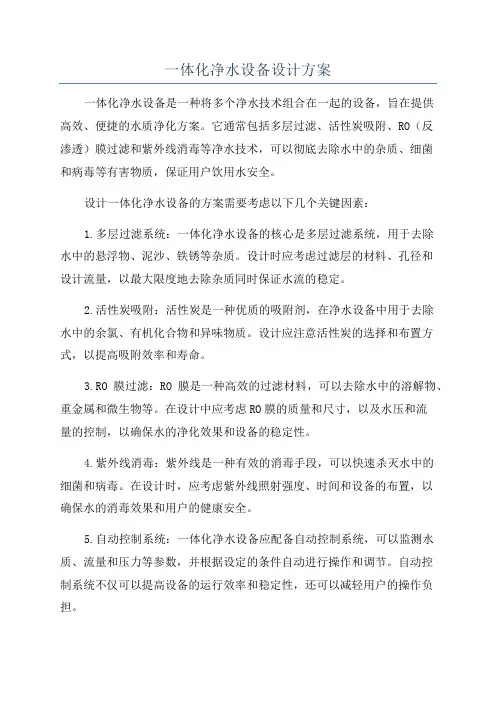 一体化净水设备设计方案

一体化净水设备是一种将多个净水技术组合在一起的设备，旨在提供高效、便捷的水质净化方案。它通常包括多层过滤、活性炭吸附、RO（反渗透）膜过滤和紫外线消毒等净水技术，可以彻底去除水中的杂质、细菌和病毒等有害物质，保证用户饮用水安全。

设计一体化净水设备的方案需要考虑以下几个关键因素：

1.多层过滤系统：一体化净水设备的核心是多层过滤系统，用于去除水中的悬浮物、泥沙、铁锈等杂质。设计时应考虑过滤层的材料、孔径和设计流量，以最大限度地去除杂质同时保证水流的稳定。

2.活性炭吸附：活性炭是一种优质的吸附剂，在净水设备中用于去除水中的余氯、有机化合物和异味物质。设计应注意活性炭的选择和布置方式，以提高吸附效率和寿命。

3.RO 膜过滤：RO 膜是一种高效的过滤材料，可以去除水中的溶解物、重金属和微生物等。在设计中应考虑RO膜的质量和尺寸，以及水压和流量的控制，以确保水的净化效果和设备的稳定性。

4.紫外线消毒：紫外线是一种有效的消毒手段，可以快速杀灭水中的细菌和病毒。在设计时，应考虑紫外线照射强度、时间和设备的布置，以确保水的消毒效果和用户的健康安全。

5.自动控制系统：一体化净水设备应配备自动控制系统，可以监测水质、流量和压力等参数，并根据设定的条件自动进行操作和调节。自动控制系统不仅可以提高设备的运行效率和稳定性，还可以减轻用户的操作负担。